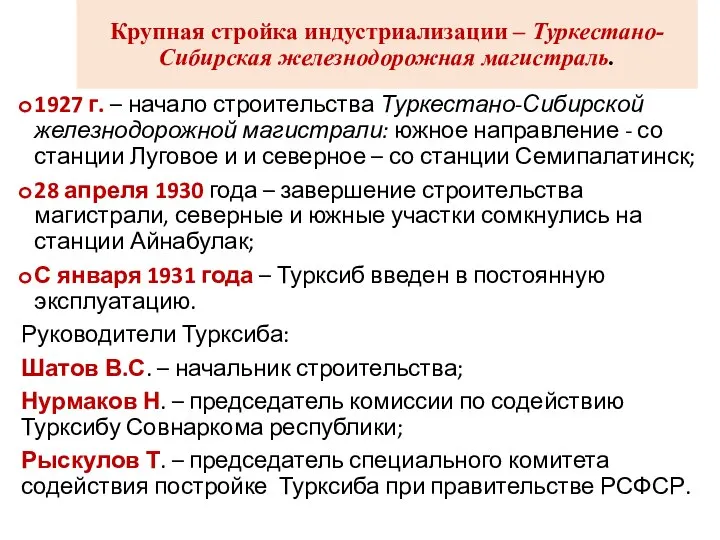 Крупная стройка индустриализации – Туркестано-Сибирская железнодорожная магистраль.

1927 г. – начало строительства Туркестано-Сибирской железнодорожной магистрали: южное направление - со станции Луговое и и северное – со станции Семипалатинск;

28 апреля 1930 года – завершение строительства магистрали, северные и южные участки сомкнулись на станции Айнабулак;

С января 1931 года – Турксиб введен в постоянную эксплуатацию.

Руководители Турксиба:

Шатов В.С. – начальник строительства;

Нурмаков Н. – председатель комиссии по содействию Турксибу Совнаркома республики;

Рыскулов Т. – председатель специального комитета содействия постройке Турксиба при правительстве РСФСР.